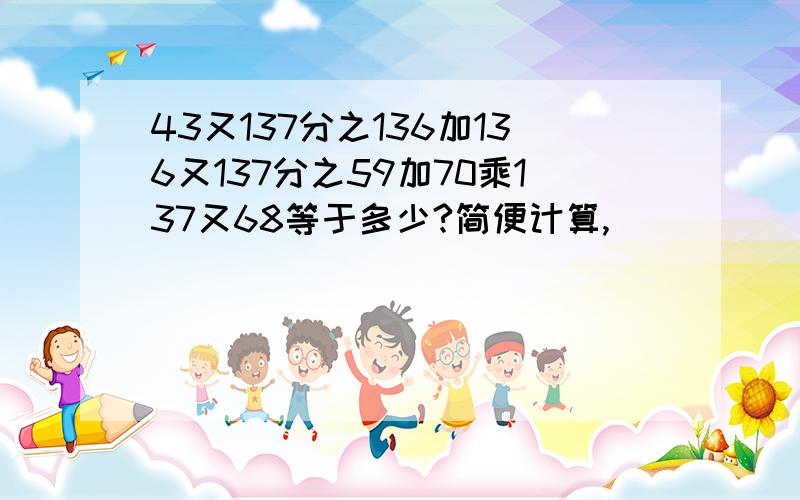 43又137分之136加136又137分之59加70乘137又68等于多少?简便计算,